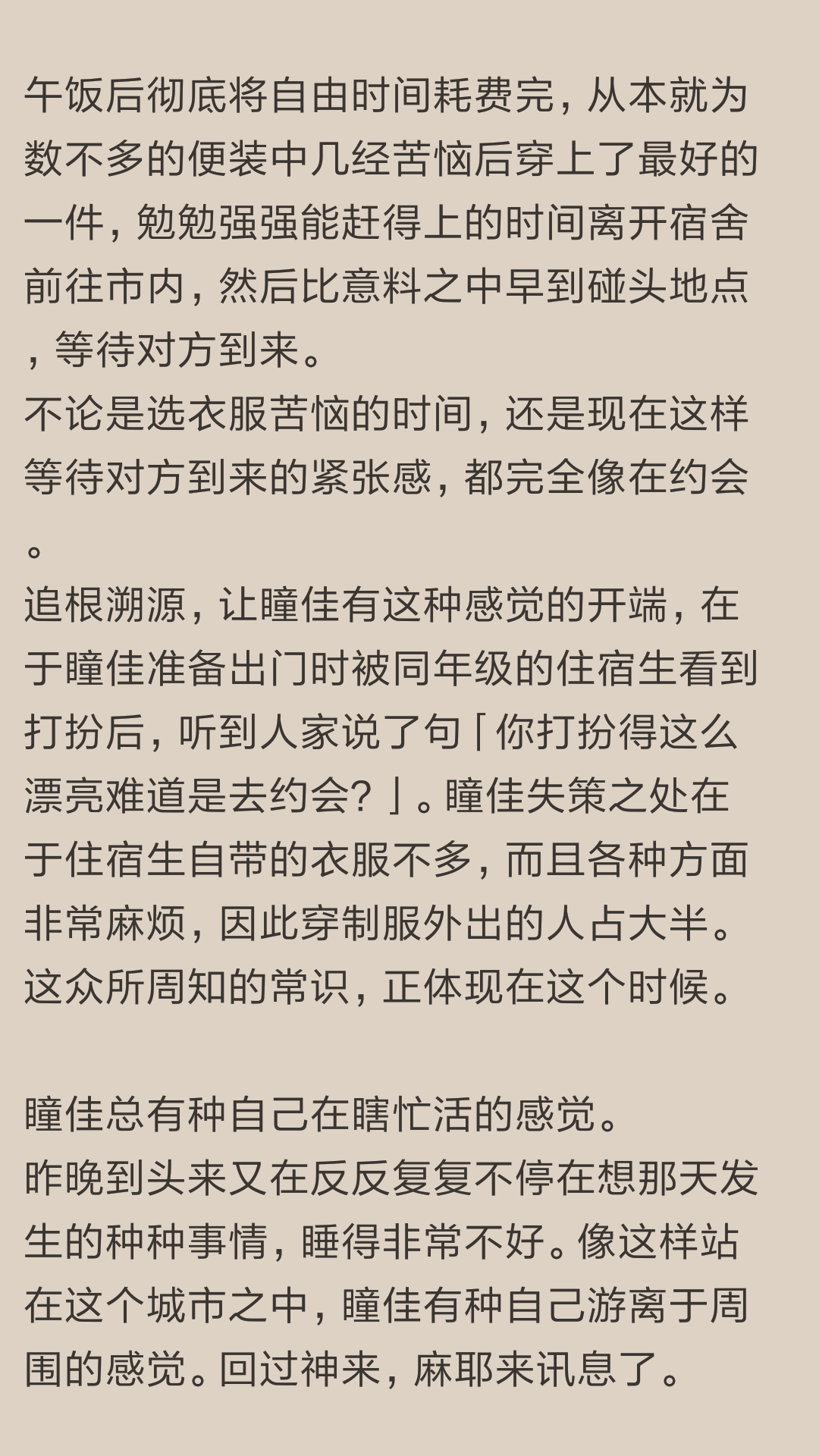 午饭后彻底将自由时间耗费完，从本就为数不多的便装中几经苦恼后穿上了最好的一件，勉勉强强能赶得上的时间离开宿舍前往市内，然后比意料之中早到碰头地点，等待对方到来。
不论是选衣服苦恼的时间，还是现在这样等待对方到来的紧张感，都完全像在约会。
追根溯源，让瞳佳有这种感觉的开端，在于瞳佳准备出门时被同年级的住宿生看到打扮后，听到人家说了句「你打扮得这么漂亮难道是去约会？」。瞳佳失策之处在于住宿生自带的衣服不多，而且各种方面非常麻烦，因此穿制服外出的人占大半。这众所周知的常识，正体现在这个时候。

瞳佳总有种自己在瞎忙活的感觉。
昨晚到头来又在反反复复不停在想那天发生的种种事情，睡得非常不好。像这样站在这个城市之中，瞳佳有种自己游离于周围的感觉。回过神来，麻耶来讯息了。